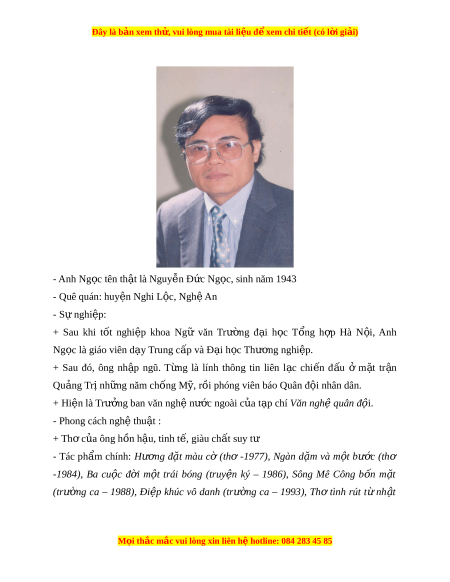 Đây là bản xem thử, vui lòng mua tài liệu để xem chi tiết (có lời giải)

- Anh Ngọc tên thật là Nguyễn Đức Ngọc, sinh năm 1943

- Quê quán: huyện Nghi Lộc, Nghệ An

- Sự nghiệp:

+ Sau khi tốt nghiệp khoa Ngữ văn Trường đại học Tổng hợp Hà Nội, Anh Ngọc là giáo viên dạy Trung cấp và Đại học Thương nghiệp.

+ Sau đó, ông nhập ngũ. Từng là lính thông tin liên lạc chiến đấu ở mặt trận Quảng Trị những năm chống Mỹ, rồi phóng viên báo Quân đội nhân dân.

+ Hiện là Trưởng ban văn nghệ nước ngoài của tạp chí Văn nghệ quân đội.

- Phong cách nghệ thuật :

+ Thơ của ông hồn hậu, tinh tế, giàu chất suy tư

- Tác phẩm chính: Hương đặt màu cờ (thơ -1977), Ngàn dặm và một bước (thơ -1984), Ba cuộc đời một trái bóng (truyện ký – 1986), Sông Mê Công bốn mặt (trường ca – 1988), Điệp khúc vô danh (trường ca – 1993), Thơ tình rút từ nhật

Mọi thắc mắc vui lòng xin liên hệ hotline: 084 283 45 85